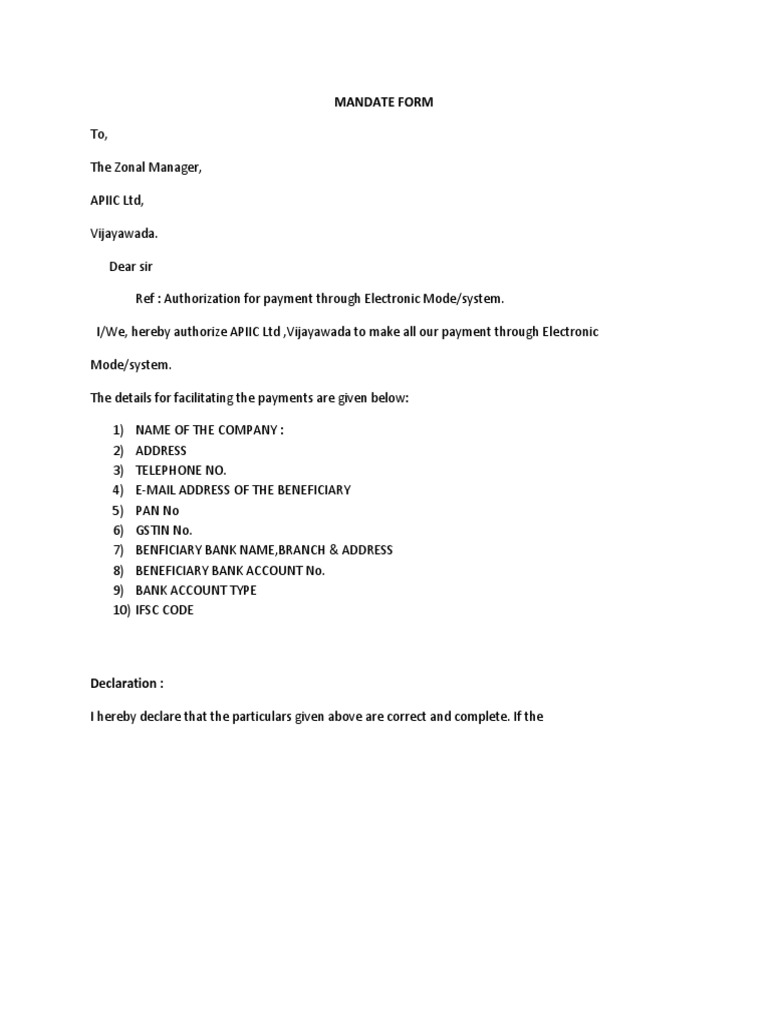 MANDATE FORM

To,

The Zonal Manager,

APIIC Ltd,

Vijayawada.

Dear sir

Ref : Authorization for payment through Electronic Mode/system.

I/We, hereby authorize APIIC Ltd ,Vijayawada to make all our payment through Electronic Mode/system.

The details for facilitating the payments are given below:

1) NAME OF THE COMPANY :
2) ADDRESS
3) TELEPHONE NO.
4) E-MAIL ADDRESS OF THE BENEFICIARY
5) PAN No
6) GSTIN No.
7) BENFICIARY BANK NAME,BRANCH & ADDRESS
8) BENEFICIARY BANK ACCOUNT No.
9) BANK ACCOUNT TYPE
10) IFSC CODE

Declaration :

I hereby declare that the particulars given above are correct and complete. If the